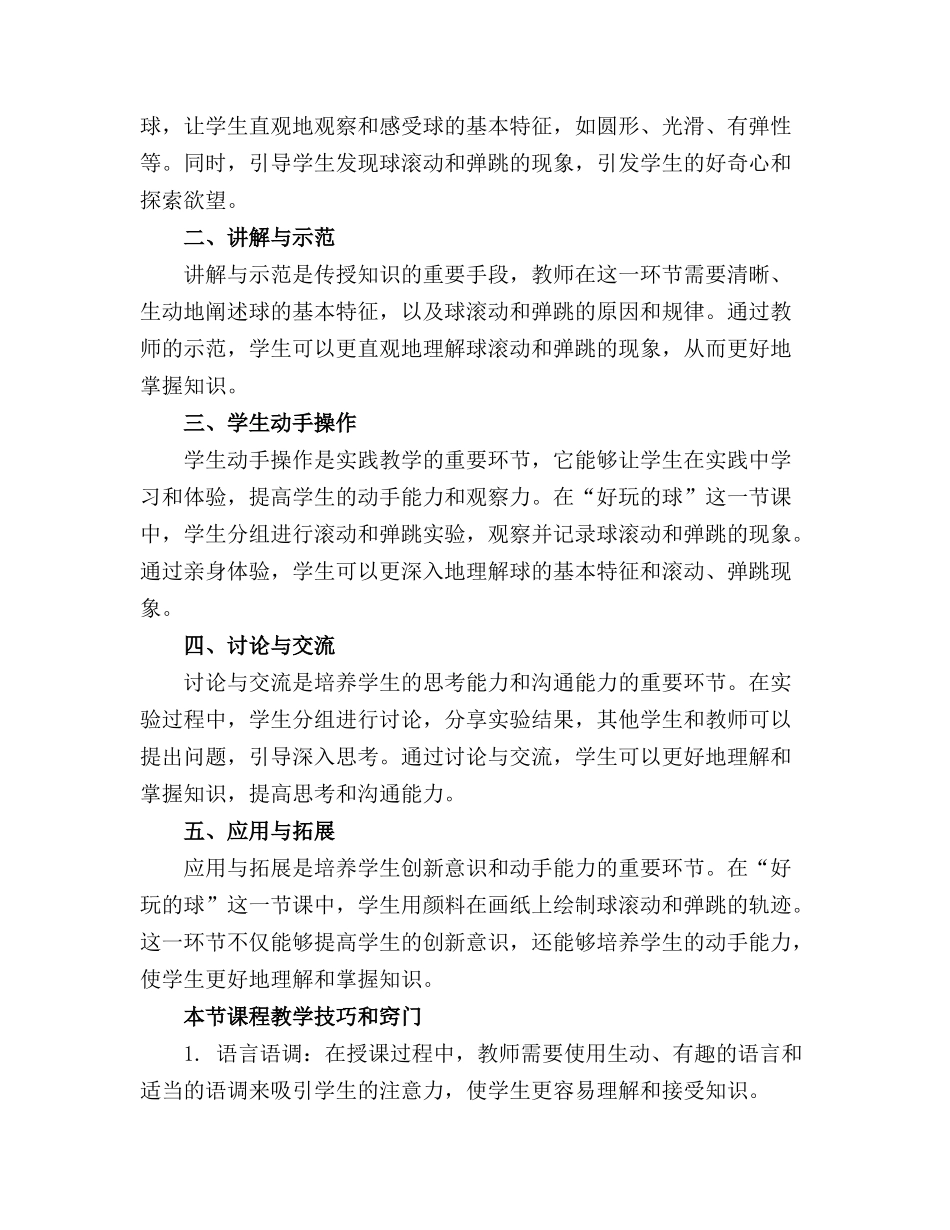 球，让学生直观地观察和感受球的基本特征，如圆形、光滑、有弹性等。同时，引导学生发现球滚动和弹跳的现象，引发学生的好奇心和探索欲望。

二、讲解与示范

讲解与示范是传授知识的重要手段，教师在这一环节需要清晰、生动地阐述球的基本特征，以及球滚动和弹跳的原因和规律。通过教师的示范，学生可以更直观地理解球滚动和弹跳的现象，从而更好地掌握知识。

三、学生动手操作

学生动手操作是实践教学的重要环节，它能够让学生在实践中学习和体验，提高学生的动手能力和观察力。在“好玩的球”这一节课中，学生分组进行滚动和弹跳实验，观察并记录球滚动和弹跳的现象。通过亲身体验，学生可以更深入地理解球的基本特征和滚动、弹跳现象。

四、讨论与交流

讨论与交流是培养学生的思考能力和沟通能力的重要环节。在实验过程中，学生分组进行讨论，分享实验结果，其他学生和教师可以提出问题，引导深入思考。通过讨论与交流，学生可以更好地理解和掌握知识，提高思考和沟通能力。

五、应用与拓展

应用与拓展是培养学生创新意识和动手能力的重要环节。在“好玩的球”这一节课中，学生用颜料在画纸上绘制球滚动和弹跳的轨迹。这一环节不仅能够提高学生的创新意识，还能够培养学生的动手能力，使学生更好地理解和掌握知识。

本节课程教学技巧和窍门

1. 语言语调：在授课过程中，教师需要使用生动、有趣的语言和适当的语调来吸引学生的注意力，使学生更容易理解和接受知识。